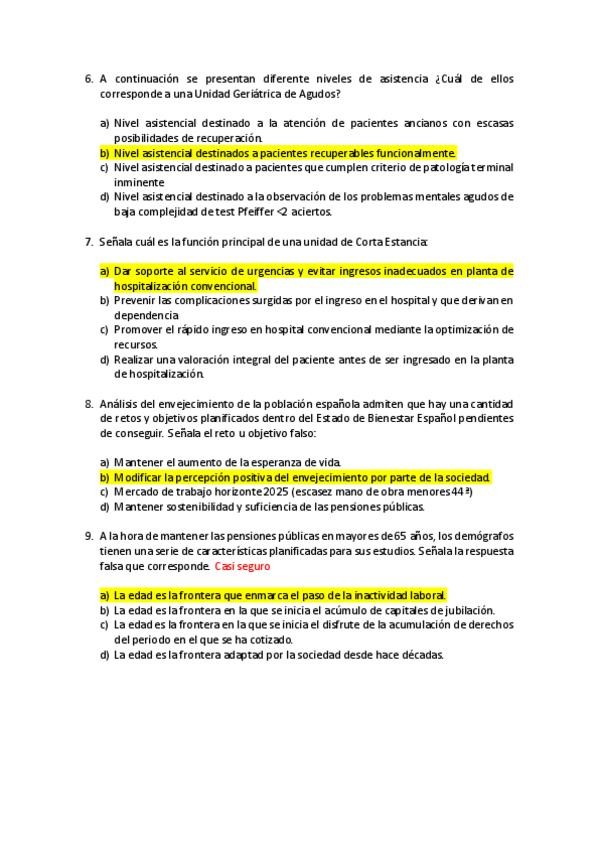 6. A continuación se presentan diferente niveles de asistencia ¿Cuál de ellos corresponde a una Unidad Geriátrica de Agudos?

a) Nivel asistencial destinado a la atención de pacientes ancianos con escasas posibilidades de recuperación.
b) Nivel asistencial destinados a pacientes recuperables funcionalmente.
c) Nivel asistencial destinado a pacientes que cumplen criterio de patología terminal inminente
d) Nivel asistencial destinado a la observación de los problemas mentales agudos de baja complejidad de test Pfeiffer <2 aciertos.

7. Señala cuál es la función principal de una unidad de Corta Estancia:

a) Dar soporte al servicio de urgencias y evitar ingresos inadecuados en planta de hospitalización convencional.
b) Prevenir las complicaciones surgidas por el ingreso en el hospital y que derivan en dependencia
c) Promover el rápido ingreso en hospital convencional mediante la optimización de recursos.
d) Realizar una valoración integral del paciente antes de ser ingresado en la planta de hospitalización.

8. Análisis del envejecimiento de la población española admiten que hay una cantidad de retos y objetivos planificados dentro del Estado de Bienestar Español pendientes de conseguir. Señala el reto u objetivo falso:

a) Mantener el aumento de la esperanza de vida.
b) Modificar la percepción positiva del envejecimiento por parte de la sociedad.
c) Mercado de trabajo horizonte 2025 (escasez mano de obra menores 44 ª)
d) Mantener sostenibilidad y suficiencia de las pensiones públicas.

9. A la hora de mantener las pensiones públicas en mayores de 65 años, los demógrafos tienen una serie de características planificadas para sus estudios. Señala la respuesta falsa que corresponde. Casi seguro

a) La edad es la frontera que enmarca el paso de la inactividad laboral.
b) La edad es la frontera en la que se inicia el acúmulo de capitales de jubilación.
c) La edad es la frontera en la que se inicia el disfrute de la acumulación de derechos del periodo en el que se ha cotizado.
d) La edad es la frontera adaptad por la sociedad desde hace décadas.